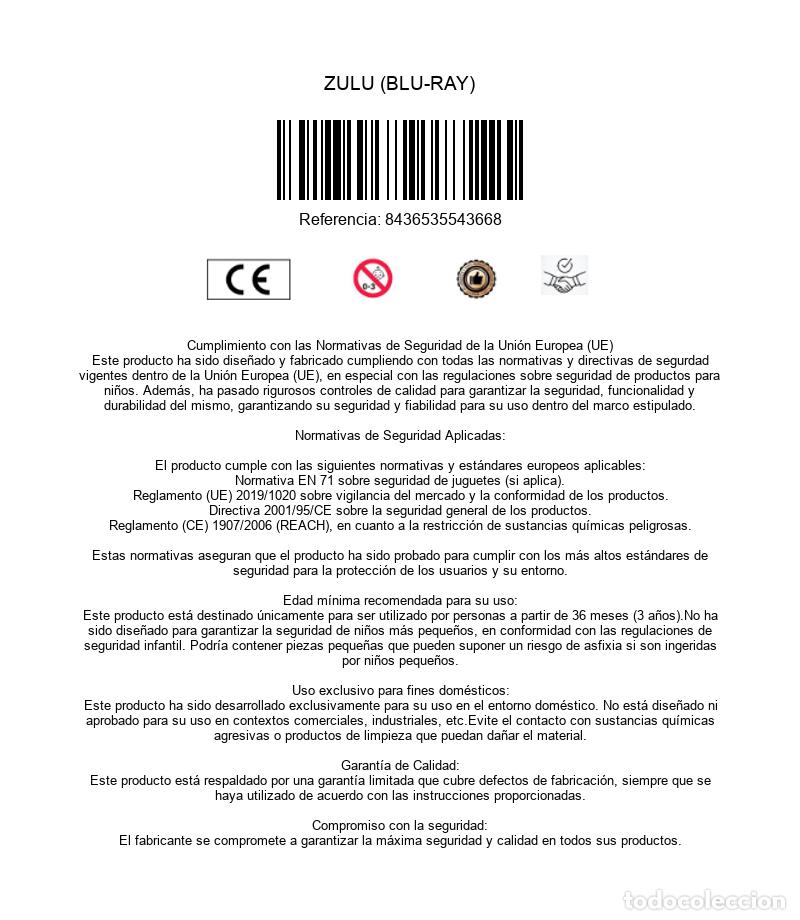 ZULU (BLU-RAY)

Referencia: 8436535543668

CE

0-3

Cumplimiento con las Normativas de Seguridad de la Unión Europea (UE)
Este producto ha sido diseñado y fabricado cumpliendo con todas las normativas y directivas de segurdad vigentes dentro de la Unión Europea (UE), en especial con las regulaciones sobre seguridad de productos para niños. Además, ha pasado rigurosos controles de calidad para garantizar la seguridad, funcionalidad y durabilidad del mismo, garantizando su seguridad y fiabilidad para su uso dentro del marco estipulado.

Normativas de Seguridad Aplicadas:

El producto cumple con las siguientes normativas y estándares europeos aplicables:
Normativa EN 71 sobre seguridad de juguetes (si aplica).
Reglamento (UE) 2019/1020 sobre vigilancia del mercado y la conformidad de los productos.
Directiva 2001/95/CE sobre la seguridad general de los productos.
Reglamento (CE) 1907/2006 (REACH), en cuanto a la restricción de sustancias químicas peligrosas.

Estas normativas aseguran que el producto ha sido probado para cumplir con los más altos estándares de seguridad para la protección de los usuarios y su entorno.

Edad mínima recomendada para su uso:
Este producto está destinado únicamente para ser utilizado por personas a partir de 36 meses (3 años).No ha sido diseñado para garantizar la seguridad de niños más pequeños, en conformidad con las regulaciones de seguridad infantil. Podría contener piezas pequeñas que pueden suponer un riesgo de asfixia si son ingeridas por niños pequeños.

Uso exclusivo para fines domésticos:
Este producto ha sido desarrollado exclusivamente para su uso en el entorno doméstico. No está diseñado ni aprobado para su uso en contextos comerciales, industriales, etc.Evite el contacto con sustancias químicas agresivas o productos de limpieza que puedan dañar el material.

Garantía de Calidad:
Este producto está respaldado por una garantía limitada que cubre defectos de fabricación, siempre que se haya utilizado de acuerdo con las instrucciones proporcionadas.

Compromiso con la seguridad:
El fabricante se compromete a garantizar la máxima seguridad y calidad en todos sus productos.

todocoleccion